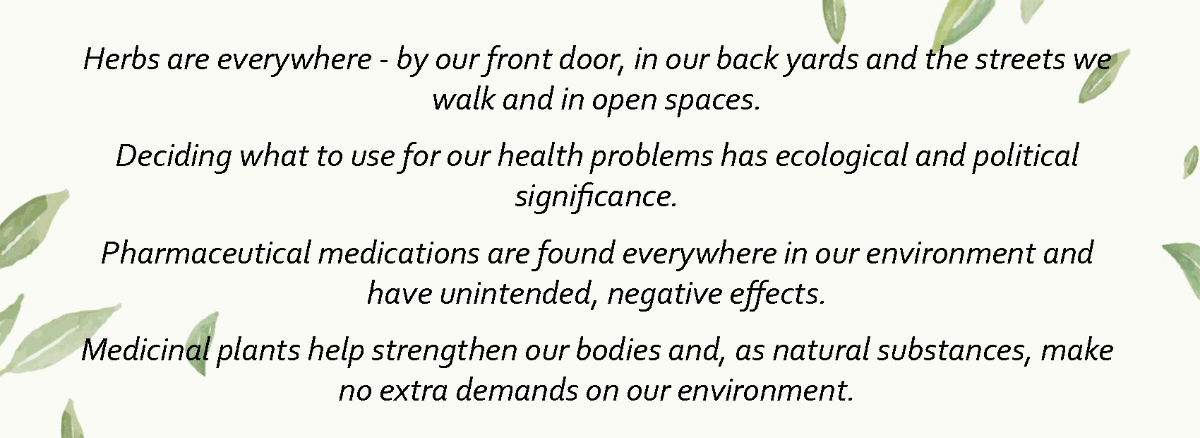 Herbs are everywhere - by our front door, in our back yards and the streets we walk and in open spaces.

Deciding what to use for our health problems has ecological and political significance.

Pharmaceutical medications are found everywhere in our environment and have unintended, negative effects.

Medicinal plants help strengthen our bodies and, as natural substances, make no extra demands on our environment.